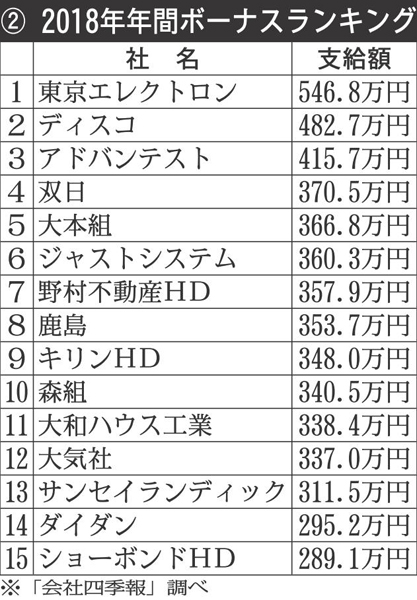 ② 2018年年間ボーナスランキング

| | 社　名 | 支給額 |
|---|---|---|
| 1 | 東京エレクトロン | 546.8万円 |
| 2 | ディスコ | 482.7万円 |
| 3 | アドバンテスト | 415.7万円 |
| 4 | 双日 | 370.5万円 |
| 5 | 大本組 | 366.8万円 |
| 6 | ジャストシステム | 360.3万円 |
| 7 | 野村不動産HD | 357.9万円 |
| 8 | 鹿島 | 353.7万円 |
| 9 | キリンHD | 348.0万円 |
| 10 | 森組 | 340.5万円 |
| 11 | 大和ハウス工業 | 338.4万円 |
| 12 | 大気社 | 337.0万円 |
| 13 | サンセイランディック | 311.5万円 |
| 14 | ダイダン | 295.2万円 |
| 15 | ショーボンドHD | 289.1万円 |

※「会社四季報」調べ